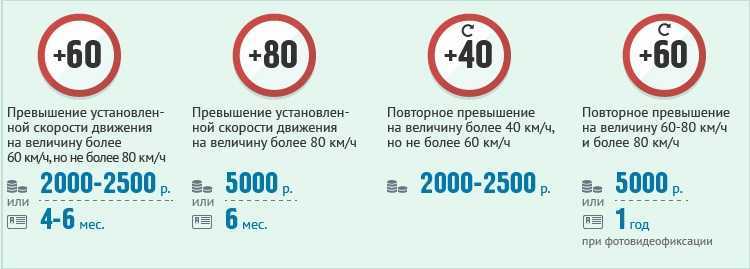 +60

Превышение установленной скорости движения на величину более 60 км/ч, но не более 80 км/ч

2000-2500 р.
или
4-6 мес.

+80

Превышение установленной скорости движения на величину более 80 км/ч

5000 р.
или
6 мес.

+40

Повторное превышение на величину более 40 км/ч, но не более 60 км/ч

2000-2500 р.

+60

Повторное превышение на величину 60-80 км/ч и более 80 км/ч

5000 р.
или
1 год
при фотовидеофиксации